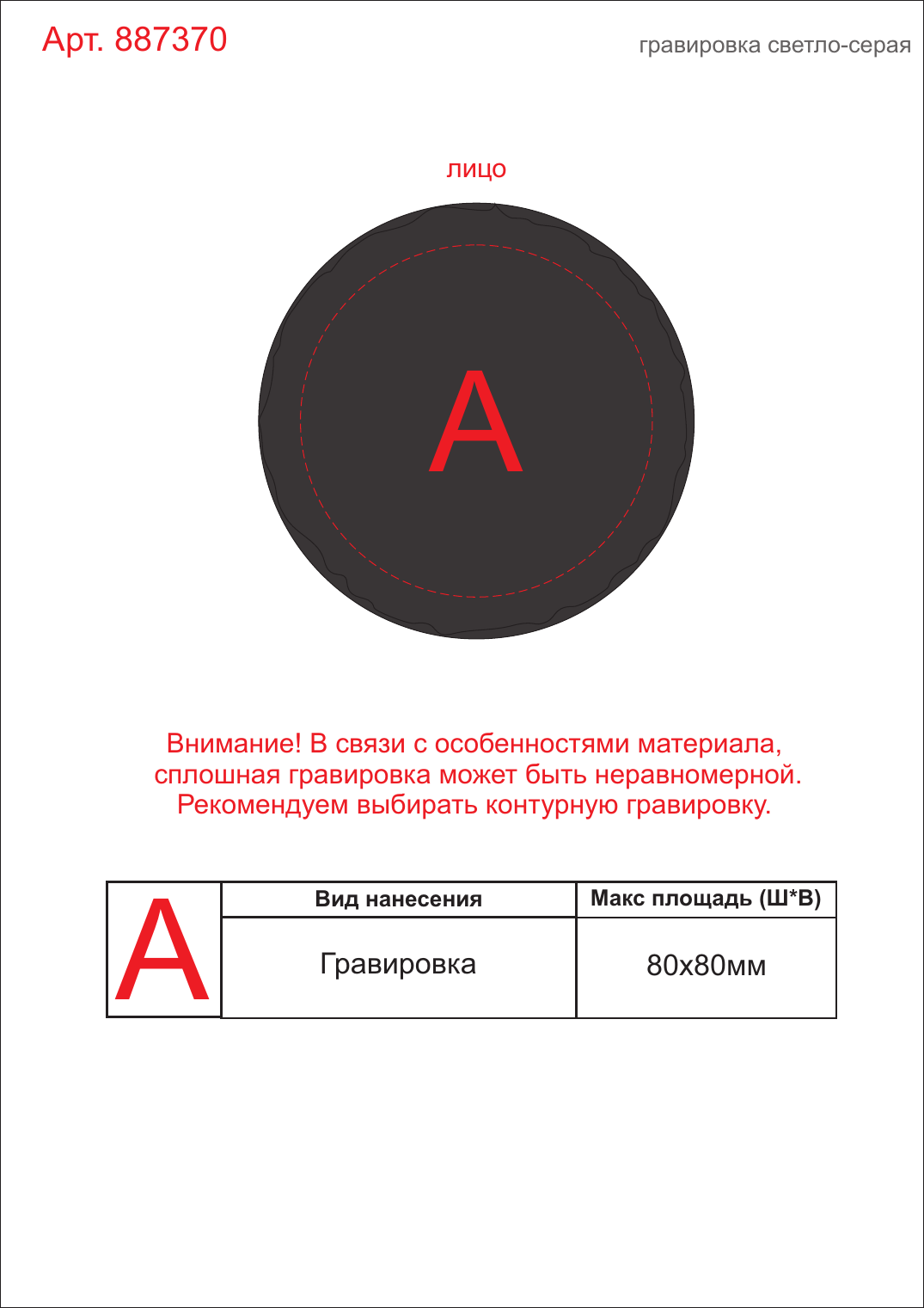 Арт. 887370

гравировка светло-серая

лицо

A

Внимание! В связи с особенностями материала, сплошная гравировка может быть неравномерной. Рекомендуем выбирать контурную гравировку.

| | Вид нанесения | Макс площадь (Ш*В) |
|---|---|---|
| A | Гравировка | 80х80мм |